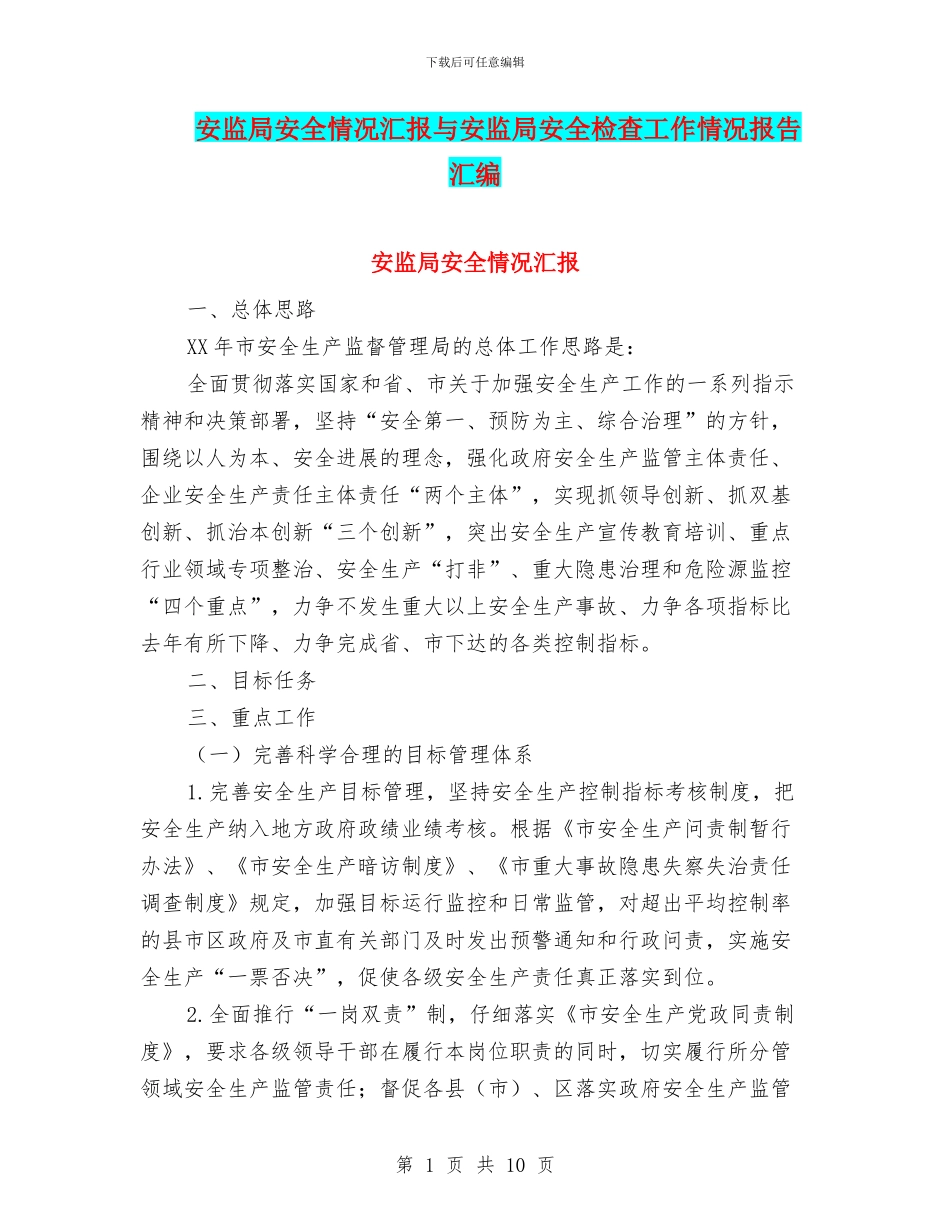 下载后可任意编辑

安监局安全情况汇报与安监局安全检查工作情况报告汇编

安监局安全情况汇报

一、总体思路

XX 年市安全生产监督管理局的总体工作思路是：

全面贯彻落实国家和省、市关于加强安全生产工作的一系列指示精神和决策部署，坚持“安全第一、预防为主、综合治理”的方针，围绕以人为本、安全进展的理念，强化政府安全生产监管主体责任、企业安全生产责任主体责任“两个主体”，实现抓领导创新、抓双基创新、抓治本创新“三个创新”，突出安全生产宣传教育培训、重点行业领域专项整治、安全生产“打非”、重大隐患治理和危险源监控“四个重点”，力争不发生重大以上安全生产事故、力争各项指标比去年有所下降、力争完成省、市下达的各类控制指标。

二、目标任务

三、重点工作

（一）完善科学合理的目标管理体系

1.完善安全生产目标管理，坚持安全生产控制指标考核制度，把安全生产纳入地方政府政绩业绩考核。根据《市安全生产问责制暂行办法》、《市安全生产暗访制度》、《市重大事故隐患失察失治责任调查制度》规定，加强目标运行监控和日常监管，对超出平均控制率的县市区政府及市直有关部门及时发出预警通知和行政问责，实施安全生产“一票否决”，促使各级安全生产责任真正落实到位。

2.全面推行“一岗双责”制，仔细落实《市安全生产党政同责制度》，要求各级领导干部在履行本岗位职责的同时，切实履行所分管领域安全生产监管责任；督促各县（市）、区落实政府安全生产监管

第 1 页 共 10 页